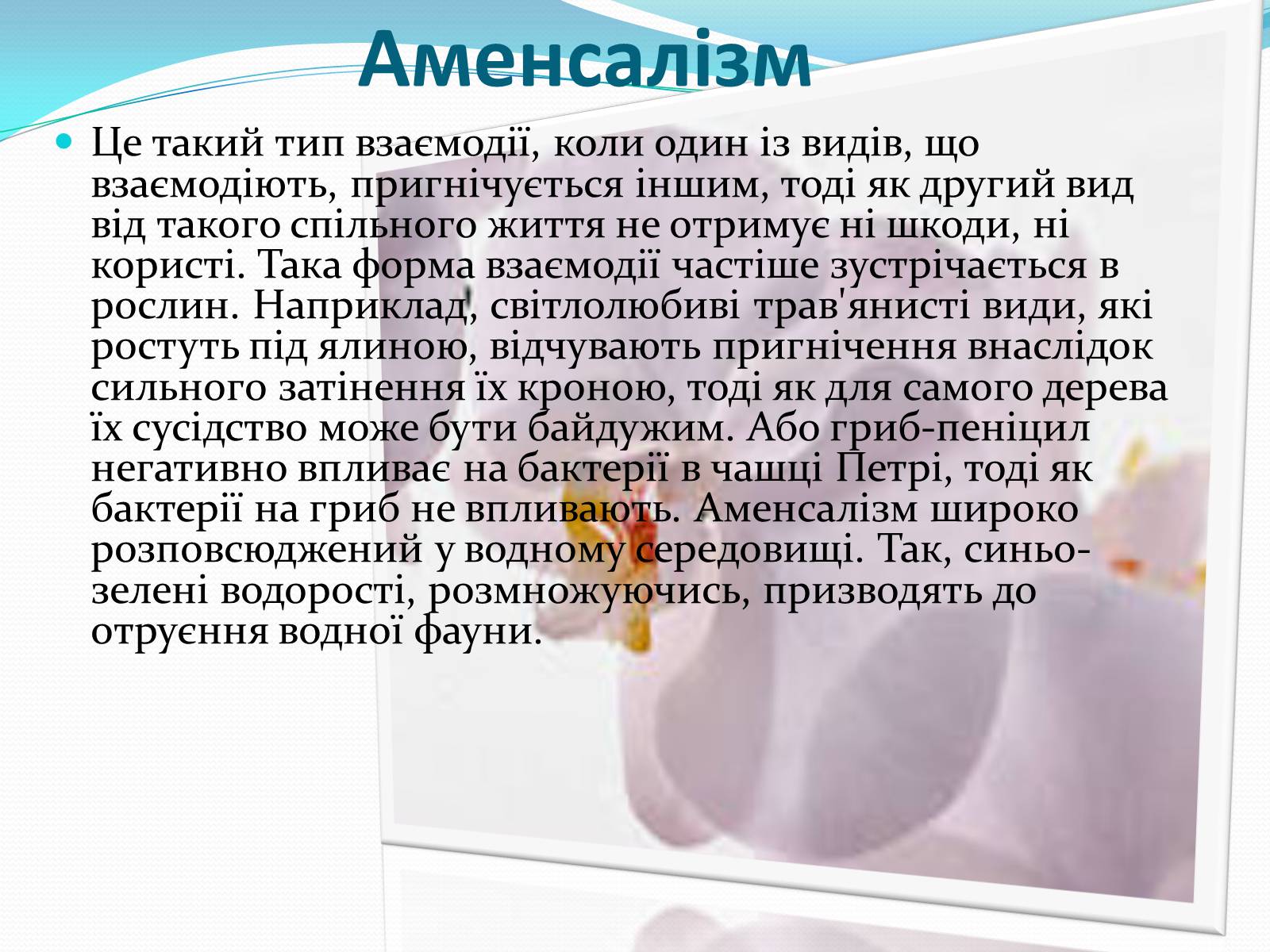 Аменсалізм

Це такий тип взаємодії, коли один із видів, що взаємодіють, пригнічується іншим, тоді як другий вид від такого спільного життя не отримує ні шкоди, ні користі. Така форма взаємодії частіше зустрічається в рослин. Наприклад, світлолюбиві трав'янисті види, які ростуть під ялиною, відчувають пригнічення внаслідок сильного затінення їх кроною, тоді як для самого дерева їх сусідство може бути байдужим. Або гриб-пеніцил негативно впливає на бактерії в чашці Петрі, тоді як бактерії на гриб не впливають. Аменсалізм широко розповсюджений у водному середовищі. Так, синьо-зелені водорості, розмножуючись, призводять до отруєння водної фауни.